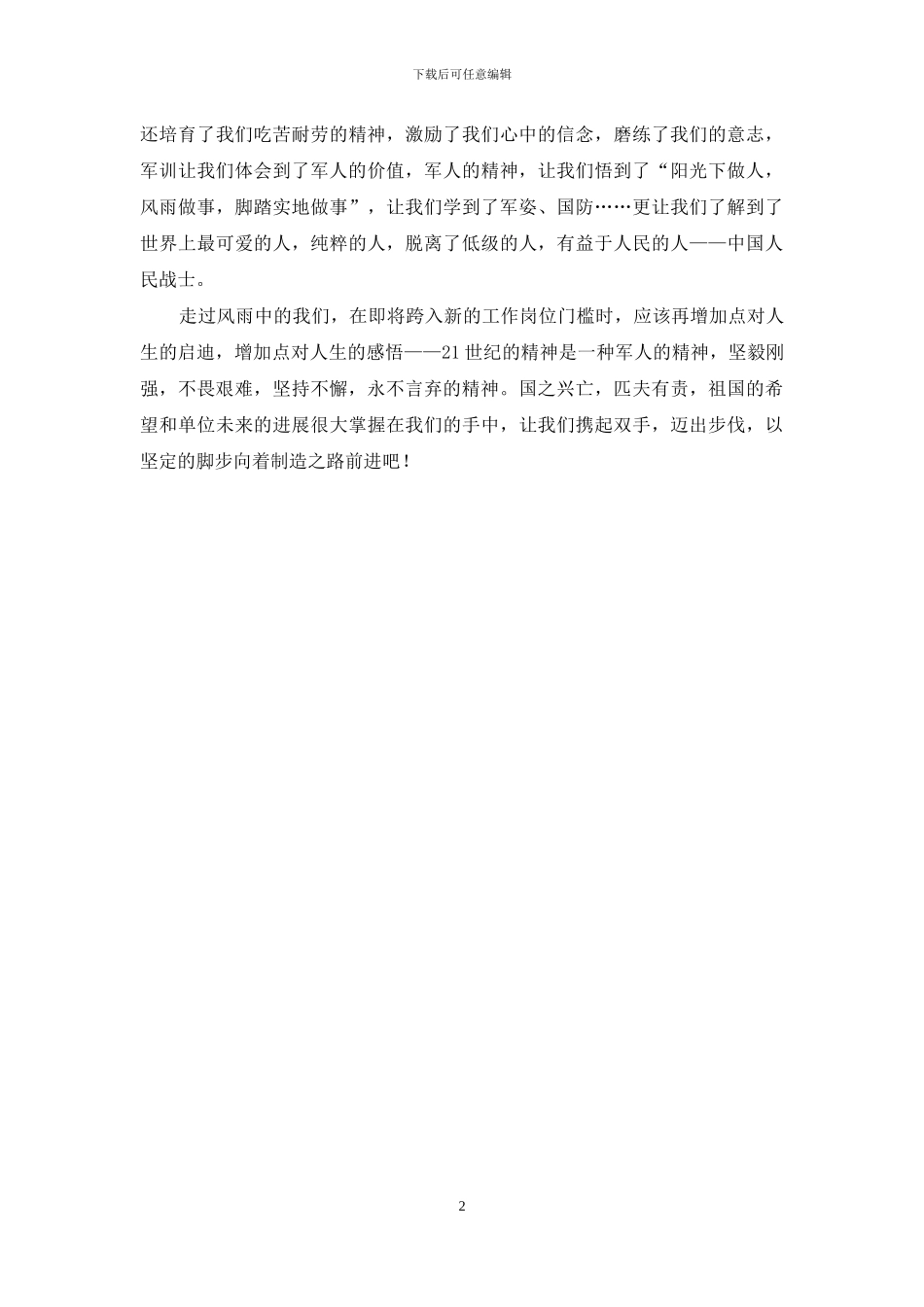 下载后可任意编辑

还培育了我们吃苦耐劳的精神，激励了我们心中的信念，磨练了我们的意志，军训让我们体会到了军人的价值，军人的精神，让我们悟到了“阳光下做人，风雨做事，脚踏实地做事”，让我们学到了军姿、国防……更让我们了解到了世界上最可爱的人，纯粹的人，脱离了低级的人，有益于人民的人——中国人民战士。

走过风雨中的我们，在即将跨入新的工作岗位门槛时，应该再增加点对人生的启迪，增加点对人生的感悟——21世纪的精神是一种军人的精神，坚毅刚强，不畏艰难，坚持不懈，永不言弃的精神。国之兴亡，匹夫有责，祖国的希望和单位未来的进展很大掌握在我们的手中，让我们携起双手，迈出步伐，以坚定的脚步向着制造之路前进吧！

2